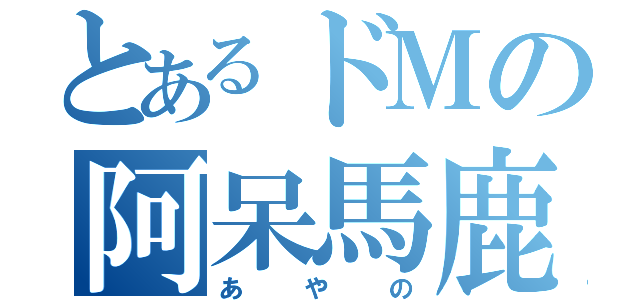 とあるドMの
阿呆馬鹿
あやの